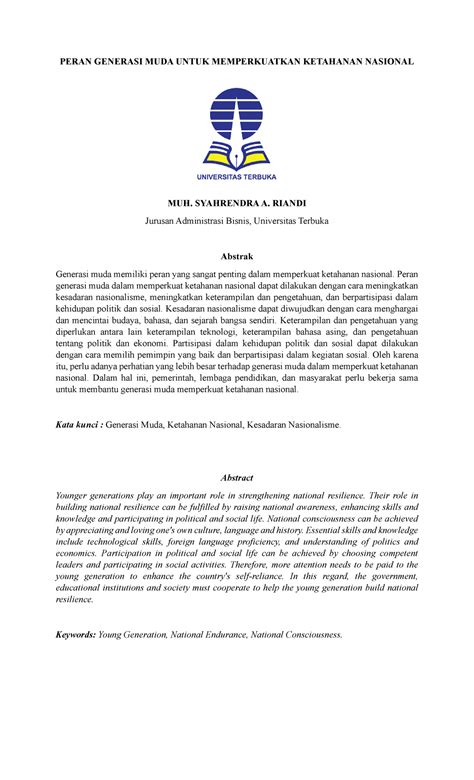 PERAN GENERASI MUDA UNTUK MEMPERKUATKAN KETAHANAN NASIONAL

UNIVERSITAS TERBUKA

MUH. SYAHRENDRA A. RIANDI

Jurusan Administrasi Bisnis, Universitas Terbuka

Abstrak

Generasi muda memiliki peran yang sangat penting dalam memperkuat ketahanan nasional. Peran generasi muda dalam memperkuat ketahanan nasional dapat dilakukan dengan cara meningkatkan kesadaran nasionalisme, meningkatkan keterampilan dan pengetahuan, dan berpartisipasi dalam kehidupan politik dan sosial. Kesadaran nasionalisme dapat diwujudkan dengan cara menghargai dan mencintai budaya, bahasa, dan sejarah bangsa sendiri. Keterampilan dan pengetahuan yang diperlukan antara lain keterampilan teknologi, keterampilan bahasa asing, dan pengetahuan tentang politik dan ekonomi. Partisipasi dalam kehidupan politik dan sosial dapat dilakukan dengan cara memilih pemimpin yang baik dan berpartisipasi dalam kegiatan sosial. Oleh karena itu, perlu adanya perhatian yang lebih besar terhadap generasi muda dalam memperkuat ketahanan nasional. Dalam hal ini, pemerintah, lembaga pendidikan, dan masyarakat perlu bekerja sama untuk membantu generasi muda memperkuat ketahanan nasional.

Kata kunci : Generasi Muda, Ketahanan Nasional, Kesadaran Nasionalisme.

Abstract

Younger generations play an important role in strengthening national resilience. Their role in building national resilience can be fulfilled by raising national awareness, enhancing skills and knowledge and participating in political and social life. National consciousness can be achieved by appreciating and loving one's own culture, language and history. Essential skills and knowledge include technological skills, foreign language proficiency, and understanding of politics and economics. Participation in political and social life can be achieved by choosing competent leaders and participating in social activities. Therefore, more attention needs to be paid to the young generation to enhance the country's self-reliance. In this regard, the government, educational institutions and society must cooperate to help the young generation build national resilience.

Keywords: Young Generation, National Endurance, National Consciousness.